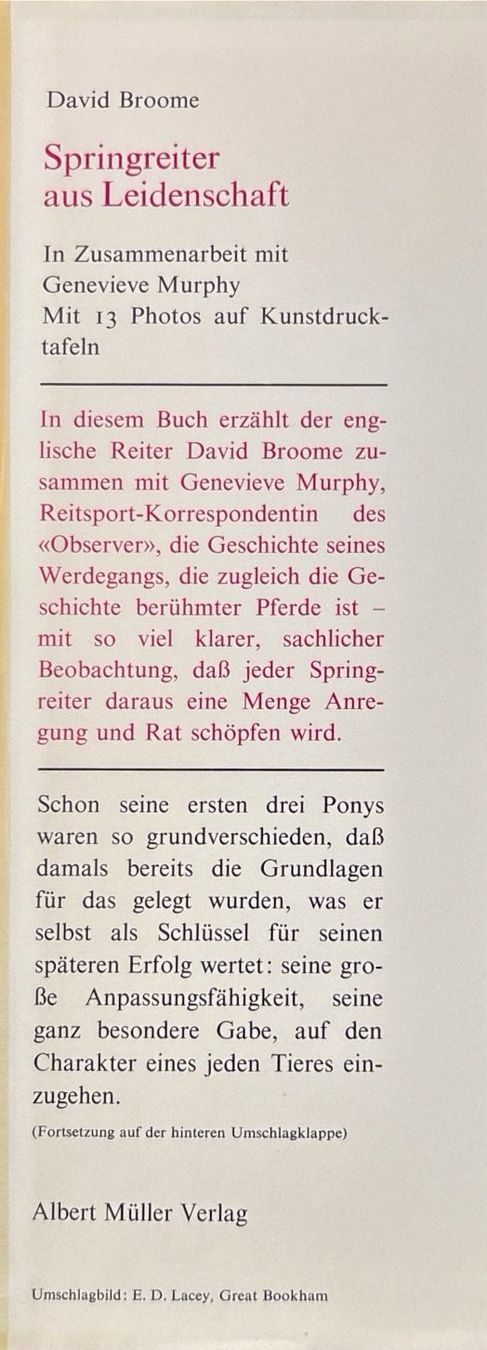 David Broome

Springreiter aus Leidenschaft

In Zusammenarbeit mit Genevieve Murphy
Mit 13 Photos auf Kunstdrucktafeln

In diesem Buch erzählt der englische Reiter David Broome zusammen mit Genevieve Murphy, Reitsport-Korrespondentin des «Observer», die Geschichte seines Werdegangs, die zugleich die Geschichte berühmter Pferde ist – mit so viel klarer, sachlicher Beobachtung, daß jeder Springreiter daraus eine Menge Anregung und Rat schöpfen wird.

Schon seine ersten drei Ponys waren so grundverschieden, daß damals bereits die Grundlagen für das gelegt wurden, was er selbst als Schlüssel für seinen späteren Erfolg wertet: seine große Anpassungsfähigkeit, seine ganz besondere Gabe, auf den Charakter eines jeden Tieres einzugehen.

(Fortsetzung auf der hinteren Umschlagklappe)

Albert Müller Verlag

Umschlagbild: E. D. Lacey, Great Bookham